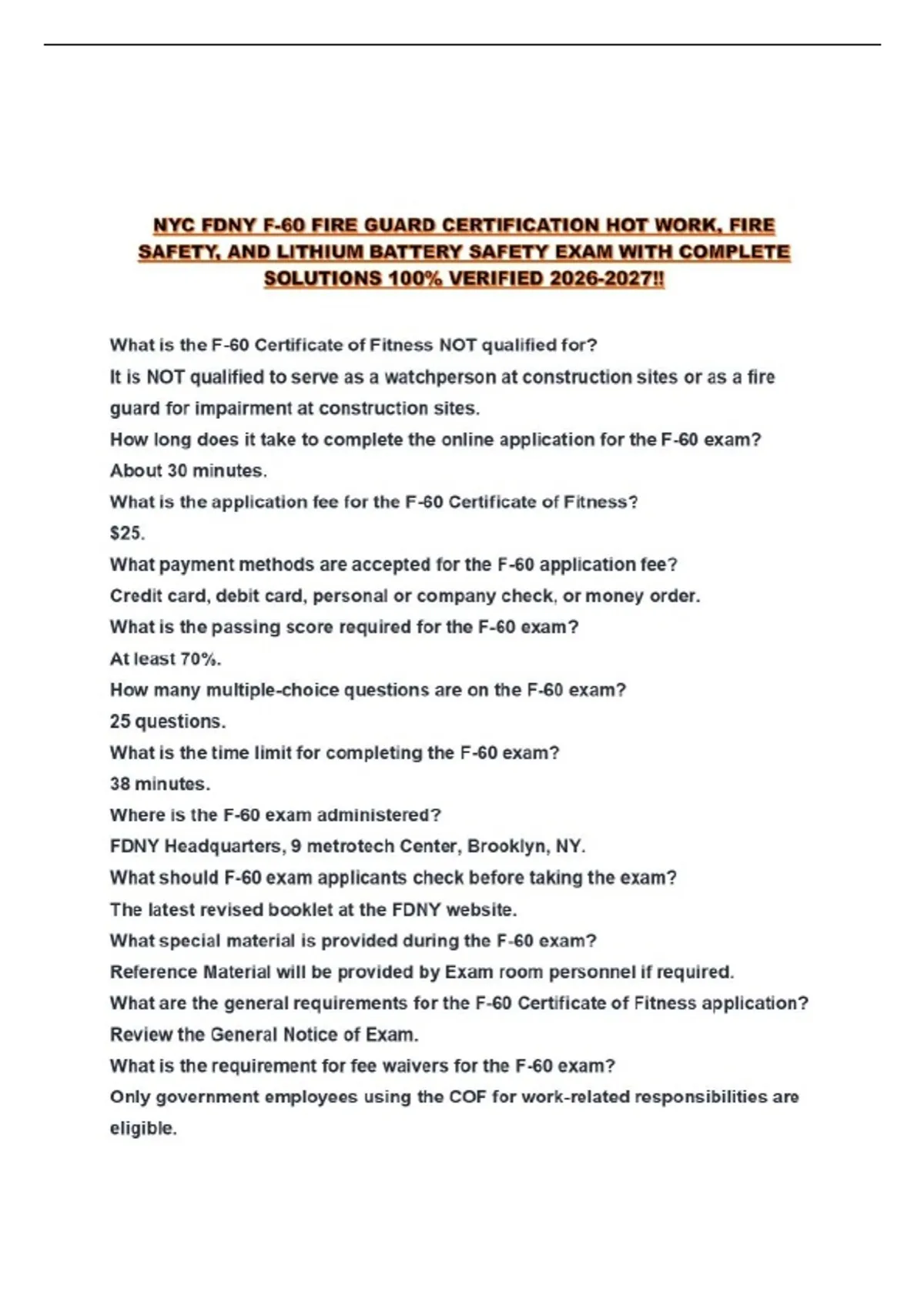 NYC FDNY F-60 FIRE GUARD CERTIFICATION HOT WORK, FIRE SAFETY, AND LITHIUM BATTERY SAFETY EXAM WITH COMPLETE SOLUTIONS 100% VERIFIED 2026-2027!!

What is the F-60 Certificate of Fitness NOT qualified for?
It is NOT qualified to serve as a watchperson at construction sites or as a fire guard for impairment at construction sites.
How long does it take to complete the online application for the F-60 exam?
About 30 minutes.
What is the application fee for the F-60 Certificate of Fitness?
$25.
What payment methods are accepted for the F-60 application fee?
Credit card, debit card, personal or company check, or money order.
What is the passing score required for the F-60 exam?
At least 70%.
How many multiple-choice questions are on the F-60 exam?
25 questions.
What is the time limit for completing the F-60 exam?
38 minutes.
Where is the F-60 exam administered?
FDNY Headquarters, 9 metrotech Center, Brooklyn, NY.
What should F-60 exam applicants check before taking the exam?
The latest revised booklet at the FDNY website.
What special material is provided during the F-60 exam?
Reference Material will be provided by Exam room personnel if required.
What are the general requirements for the F-60 Certificate of Fitness application?
Review the General Notice of Exam.
What is the requirement for fee waivers for the F-60 exam?
Only government employees using the COF for work-related responsibilities are eligible.